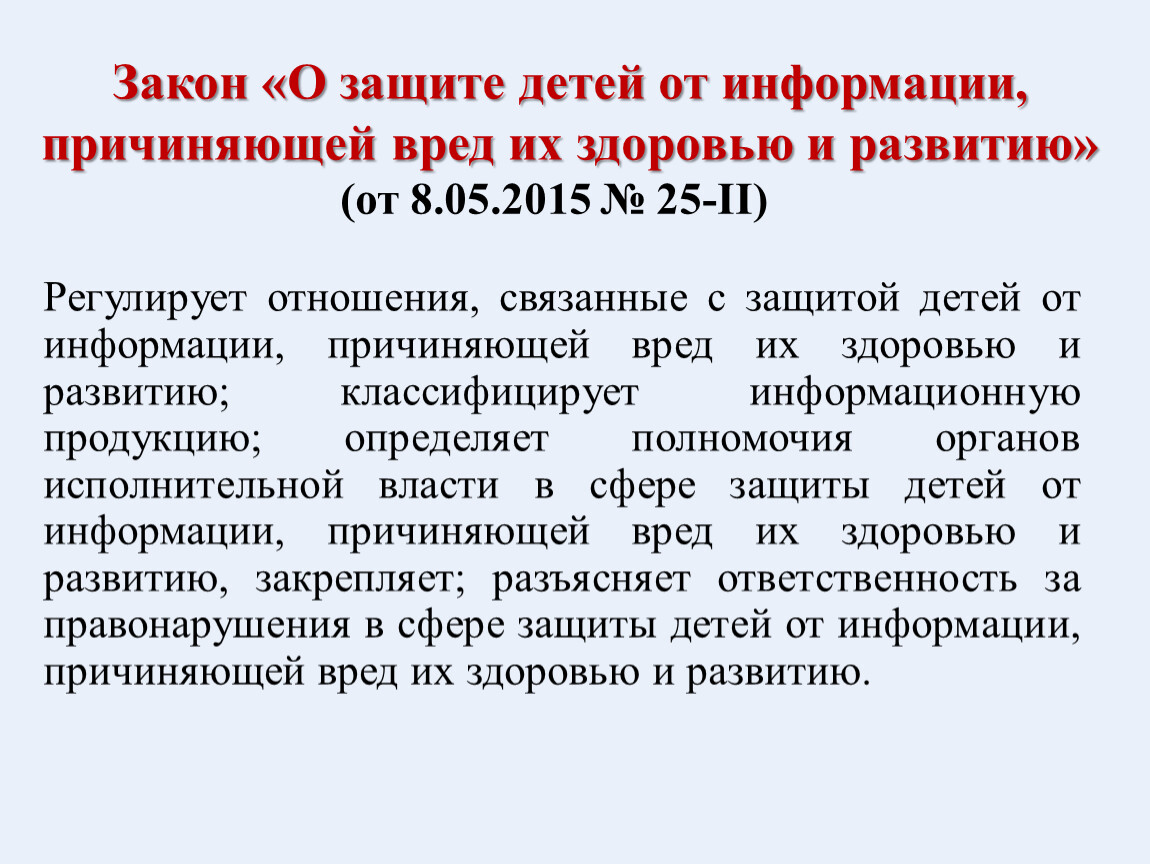 Закон «О защите детей от информации, причиняющей вред их здоровью и развитию»
(от 8.05.2015 № 25-II)

Регулирует отношения, связанные с защитой детей от информации, причиняющей вред их здоровью и развитию; классифицирует информационную продукцию; определяет полномочия органов исполнительной власти в сфере защиты детей от информации, причиняющей вред их здоровью и развитию, закрепляет; разъясняет ответственность за правонарушения в сфере защиты детей от информации, причиняющей вред их здоровью и развитию.